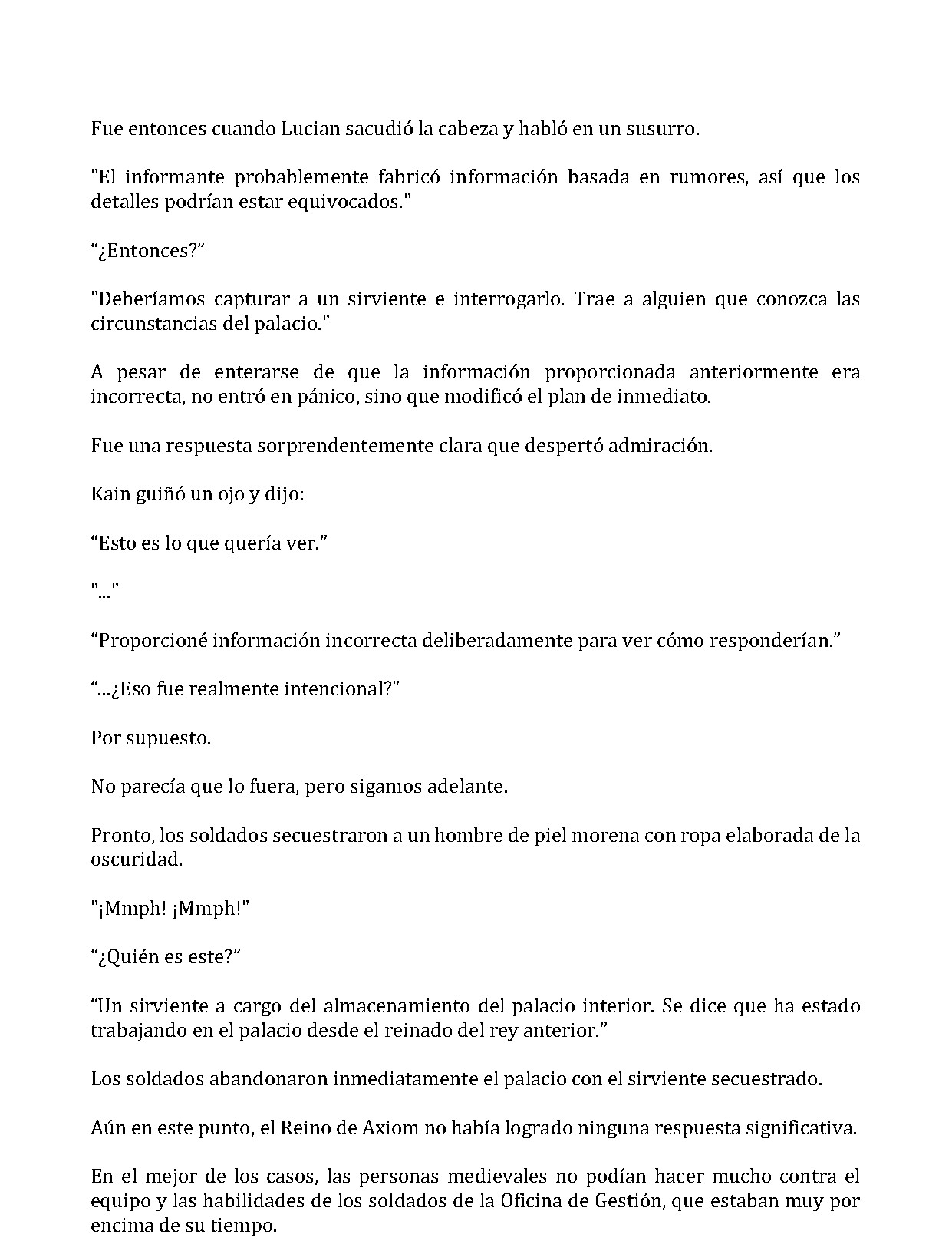 Fue entonces cuando Lucian sacudió la cabeza y habló en un susurro.

"El informante probablemente fabricó información basada en rumores, así que los detalles podrían estar equivocados."

"¿Entonces?"

"Deberíamos capturar a un sirviente e interrogarlo. Trae a alguien que conozca las circunstancias del palacio."

A pesar de enterarse de que la información proporcionada anteriormente era incorrecta, no entró en pánico, sino que modificó el plan de inmediato.

Fue una respuesta sorprendentemente clara que despertó admiración.

Kain guiñó un ojo y dijo:

"Esto es lo que quería ver."

"..."

"Proporcioné información incorrecta deliberadamente para ver cómo responderían."

"...¿Eso fue realmente intencional?"

Por supuesto.

No parecía que lo fuera, pero sigamos adelante.

Pronto, los soldados secuestraron a un hombre de piel morena con ropa elaborada de la oscuridad.

"¡Mmph! ¡Mmph!"

"¿Quién es este?"

"Un sirviente a cargo del almacenamiento del palacio interior. Se dice que ha estado trabajando en el palacio desde el reinado del rey anterior."

Los soldados abandonaron inmediatamente el palacio con el sirviente secuestrado.

Aún en este punto, el Reino de Axiom no había logrado ninguna respuesta significativa.

En el mejor de los casos, las personas medievales no podían hacer mucho contra el equipo y las habilidades de los soldados de la Oficina de Gestión, que estaban muy por encima de su tiempo.